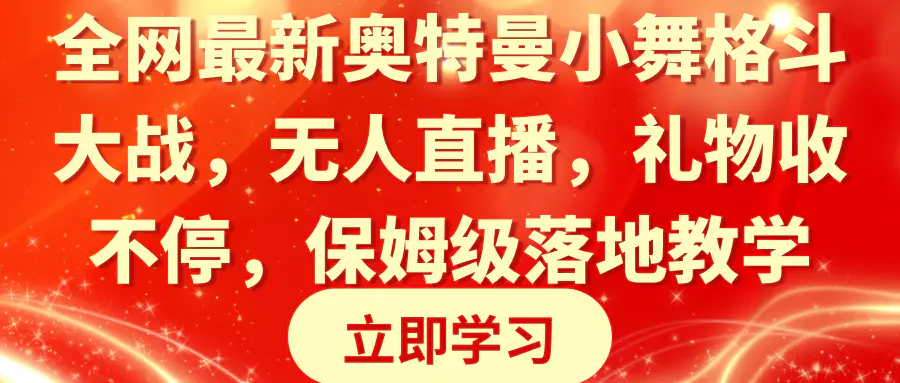 全网最新奥特曼小舞格斗大战，无人直播，礼物收不停，保姆级落地教学

立即学习